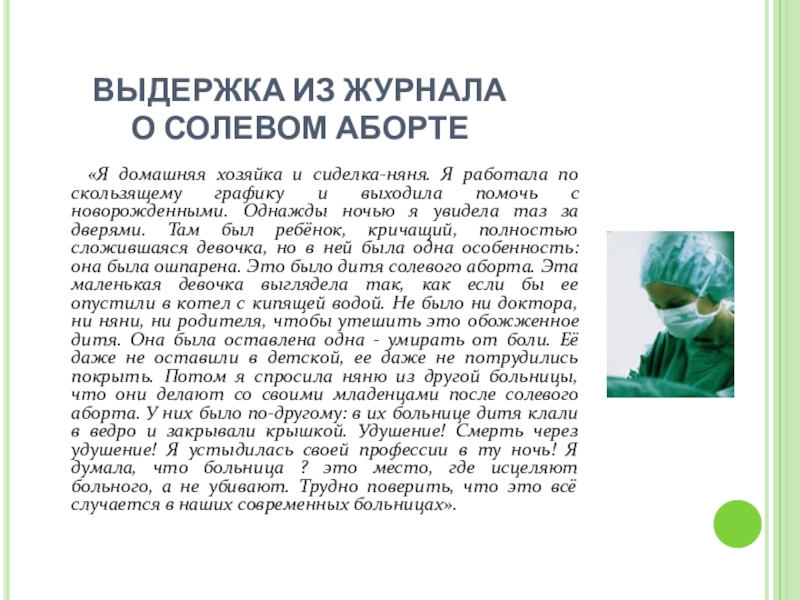 ВЫДЕРЖКА ИЗ ЖУРНАЛА О СОЛЕВОМ АБОРТЕ

«Я домашняя хозяйка и сиделка-няня. Я работала по скользящему графику и выходила помочь с новорожденными. Однажды ночью я увидела таз за дверями. Там был ребёнок, кричащий, полностью сложившаяся девочка, но в ней была одна особенность: она была ошпарена. Это было дитя солевого аборта. Эта маленькая девочка выглядела так, как если бы ее опустили в котел с кипящей водой. Не было ни доктора, ни няни, ни родителя, чтобы утешить это обожженное дитя. Она была оставлена одна - умирать от боли. Её даже не оставили в детской, ее даже не потрудились покрыть. Потом я спросила няню из другой больницы, что они делают со своими младенцами после солевого аборта. У них было по-другому: в их больнице дитя клали в ведро и закрывали крышкой. Удушение! Смерть через удушение! Я устыдилась своей профессии в ту ночь! Я думала, что больница ? это место, где исцеляют больного, а не убивают. Трудно поверить, что это всё случается в наших современных больницах».